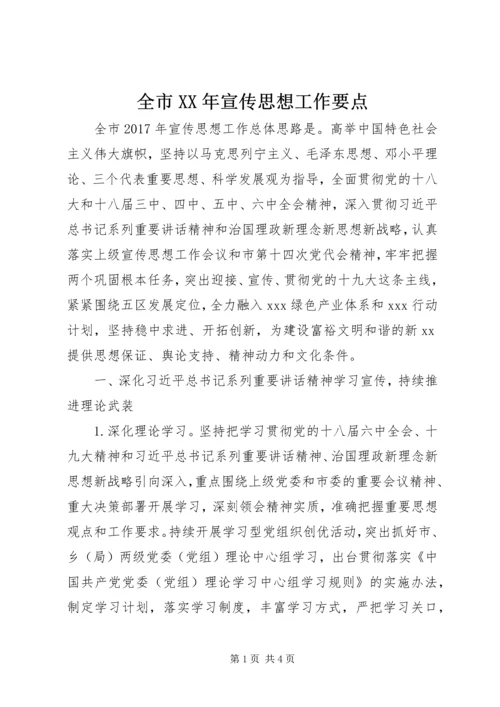 全市XX年宣传思想工作要点

全市2017年宣传思想工作总体思路是。高举中国特色社会主义伟大旗帜，坚持以马克思列宁主义、毛泽东思想、邓小平理论、三个代表重要思想、科学发展观为指导，全面贯彻党的十八大和十八届三中、四中、五中、六中全会精神，深入贯彻习近平总书记系列重要讲话精神和治国理政新理念新思想新战略，认真落实上级宣传思想工作会议和市第十四次党代会精神，牢牢把握两个巩固根本任务，突出迎接、宣传、贯彻党的十九大这条主线，紧紧围绕五区发展定位，全力融入xxx绿色产业体系和xxx行动计划，坚持稳中求进、开拓创新，为建设富裕文明和谐的新xx提供思想保证、舆论支持、精神动力和文化条件。

一、深化习近平总书记系列重要讲话精神学习宣传，持续推进理论武装

1.深化理论学习。坚持把学习贯彻党的十八届六中全会、十九大精神和习近平总书记系列重要讲话精神、治国理政新理念新思想新战略引向深入，重点围绕上级党委和市委的重要会议精神、重大决策部署开展学习，深刻领会精神实质，准确把握重要思想观点和工作要求。持续开展学习型党组织创优活动，突出抓好市、乡（局）两级党委（党组）理论中心组学习，出台贯彻落实《中国共产党党委（党组）理论学习中心组学习规则》的实施办法，制定学习计划，落实学习制度，丰富学习方式，严把学习关口，

第1页 共4页